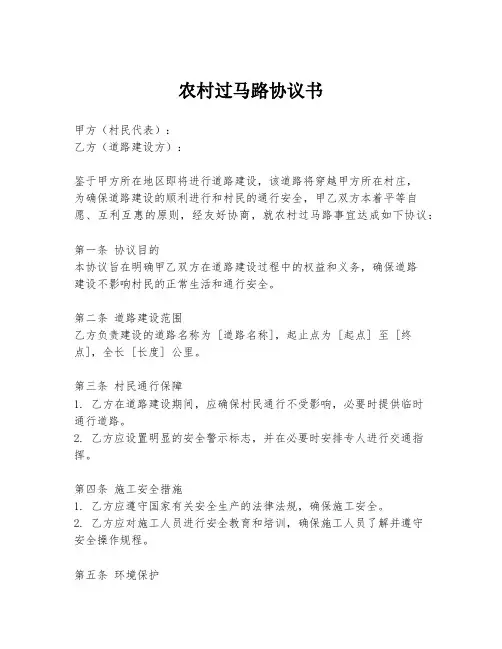 农村过马路协议书

甲方（村民代表）：
乙方（道路建设方）：

鉴于甲方所在地区即将进行道路建设，该道路将穿越甲方所在村庄，为确保道路建设的顺利进行和村民的通行安全，甲乙双方本着平等自愿、互利互惠的原则，经友好协商，就农村过马路事宜达成如下协议：

第一条 协议目的
本协议旨在明确甲乙双方在道路建设过程中的权益和义务，确保道路建设不影响村民的正常生活和通行安全。

第二条 道路建设范围
乙方负责建设的道路名称为［道路名称］，起止点为［起点］至［终点］，全长［长度］公里。

第三条 村民通行保障
1. 乙方在道路建设期间，应确保村民通行不受影响，必要时提供临时通行道路。
2. 乙方应设置明显的安全警示标志，并在必要时安排专人进行交通指挥。

第四条 施工安全措施
1. 乙方应遵守国家有关安全生产的法律法规，确保施工安全。
2. 乙方应对施工人员进行安全教育和培训，确保施工人员了解并遵守安全操作规程。

第五条 环境保护